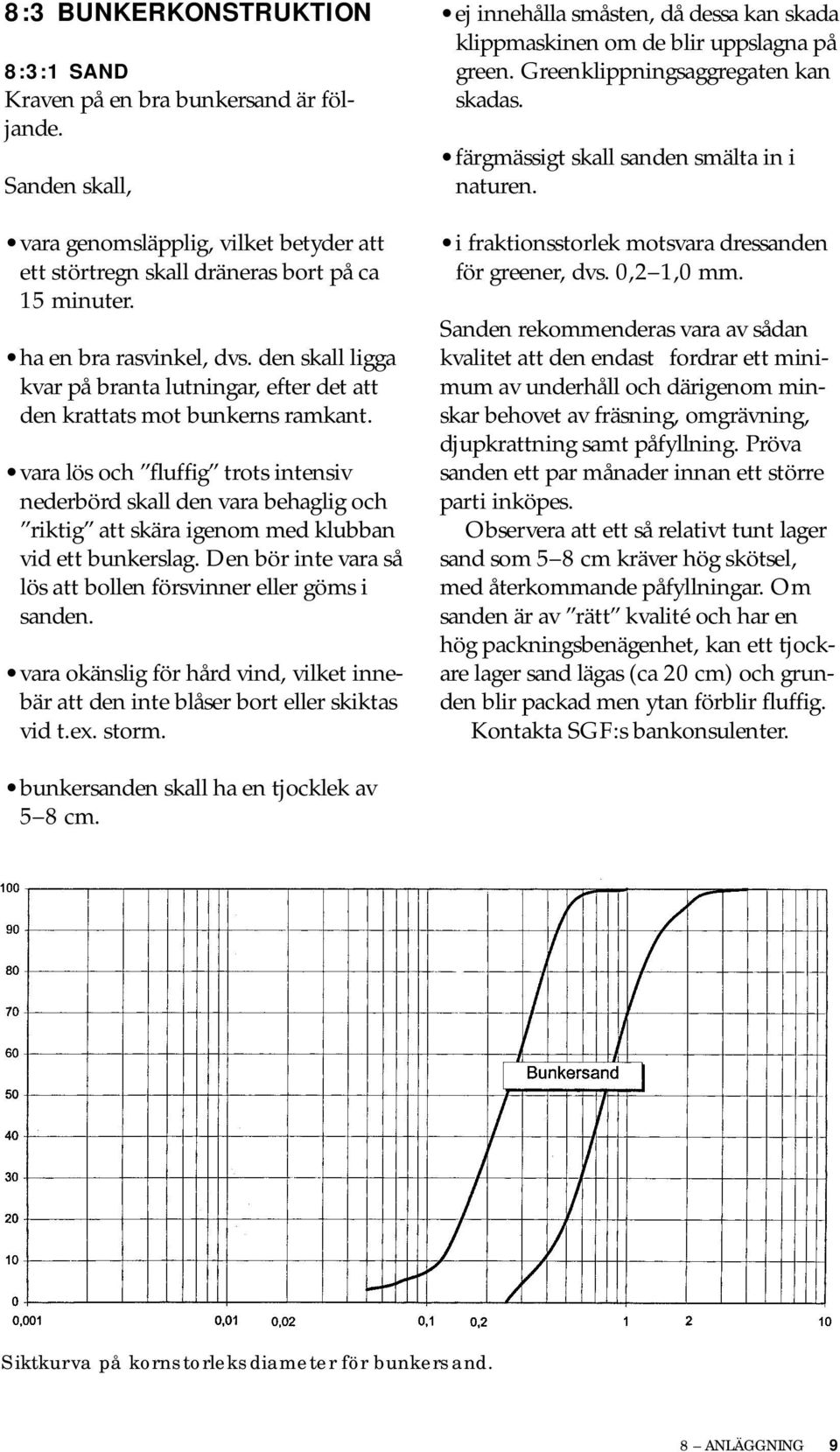 8:3 BUNKERKONSTRUKTION

8:3:1 SAND
Kraven på en bra bunkersand är följande.

Sanden skall,

• vara genomsläpplig, vilket betyder att ett störtregn skall dräneras bort på ca 15 minuter.

• ha en bra rasvinkel, dvs. den skall ligga kvar på branta lutningar, efter det att den krattats mot bunkerns ramkant.

• vara lös och "fluffig" trots intensiv nederbörd skall den vara behaglig och "riktig" att skära igenom med klubban vid ett bunkerslag. Den bör inte vara så lös att bollen försvinner eller göms i sanden.

• vara okänslig för hård vind, vilket innebär att den inte blåser bort eller skiktas vid t.ex. storm.

• bunkersanden skall ha en tjocklek av 5–8 cm.

• ej innehålla småsten, då dessa kan skada klippmaskinen om de blir uppslagna på green. Greenklippningsaggregaten kan skadas.

• färgmässigt skall sanden smälta in i naturen.

• i fraktionsstorlek motsvara dressanden för greener, dvs. 0,2–1,0 mm.

Sanden rekommenderas vara av sådan kvalitet att den endast fordrar ett minimum av underhåll och därigenom minskar behovet av fräsning, omgrävning, djupkrattning samt påfyllning. Pröva sanden ett par månader innan ett större parti inköpes.
Observera att ett så relativt tunt lager sand som 5–8 cm kräver hög skötsel, med återkommande påfyllningar. Om sanden är av "rätt" kvalité och har en hög packningsbenägenhet, kan ett tjockare lager sand lägas (ca 20 cm) och grunden blir packad men ytan förblir fluffig.
Kontakta SGF:s bankonsulenter.

100
90
80
70
60
50
40
30
20
10
0
Bunkersand
0,001 0,01 0,02 0,1 0,2 1 2 10

Siktkurva på kornstorleksdiameter för bunkersand.

8 – ANLÄGGNING 9